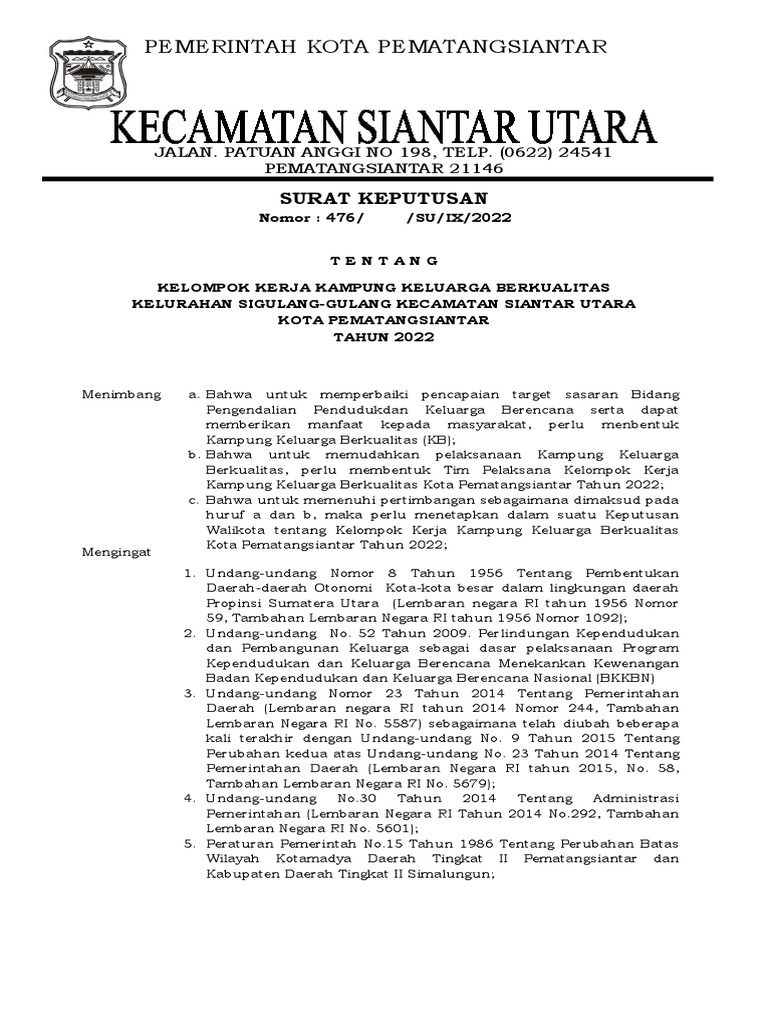 PEMERINTAH KOTA PEMATANGSIANTAR

KECAMATAN SIANTAR UTARA

JALAN. PATUAN ANGGI NO 198, TELP. (0622) 24541
PEMATANGSIANTAR 21146

SURAT KEPUTUSAN
Nomor : 476/ /SU/IX/2022

T E N T A N G

KELOMPOK KERJA KAMPUNG KELUARGA BERKUALITAS
KELURAHAN SIGULANG-GULANG KECAMATAN SIANTAR UTARA
KOTA PEMATANGSIANTAR
TAHUN 2022

Menimbang
a. Bahwa untuk memperbaiki pencapaian target sasaran Bidang Pengendalian Pendudukdan Keluarga Berencana serta dapat memberikan manfaat kepada masyarakat, perlu menbentuk Kampung Keluarga Berkualitas (KB);
b. Bahwa untuk memudahkan pelaksanaan Kampung Keluarga Berkualitas, perlu membentuk Tim Pelaksana Kelompok Kerja Kampung Keluarga Berkualitas Kota Pematangsiantar Tahun 2022;
c. Bahwa untuk memenuhi pertimbangan sebagaimana dimaksud pada huruf a dan b, maka perlu menetapkan dalam suatu Keputusan Walikota tentang Kelompok Kerja Kampung Keluarga Berkualitas Kota Pematangsiantar Tahun 2022;

Mengingat
1. Undang-undang Nomor 8 Tahun 1956 Tentang Pembentukan Daerah-daerah Otonomi Kota-kota besar dalam lingkungan daerah Propinsi Sumatera Utara (Lembaran negara RI tahun 1956 Nomor 59, Tambahan Lembaran Negara RI tahun 1956 Nomor 1092);
2. Undang-undang No. 52 Tahun 2009. Perlindungan Kependudukan dan Pembangunan Keluarga sebagai dasar pelaksanaan Program Kependudukan dan Keluarga Berencana Menekankan Kewenangan Badan Kependudukan dan Keluarga Berencana Nasional (BKKBN)
3. Undang-undang Nomor 23 Tahun 2014 Tentang Pemerintahan Daerah (Lembaran negara RI tahun 2014 Nomor 244, Tambahan Lembaran Negara RI No. 5587) sebagaimana telah diubah beberapa kali terakhir dengan Undang-undang No. 9 Tahun 2015 Tentang Perubahan kedua atas Undang-undang No. 23 Tahun 2014 Tentang Pemerintahan Daerah (Lembaran Negara RI tahun 2015, No. 58, Tambahan Lembaran Negara RI No. 5679);
4. Undang-undang No.30 Tahun 2014 Tentang Administrasi Pemerintahan (Lembaran Negara RI Tahun 2014 No.292, Tambahan Lembaran Negara RI No. 5601);
5. Peraturan Pemerintah No.15 Tahun 1986 Tentang Perubahan Batas Wilayah Kotamadya Daerah Tingkat II Pematangsiantar dan Kabupaten Daerah Tingkat II Simalungun;